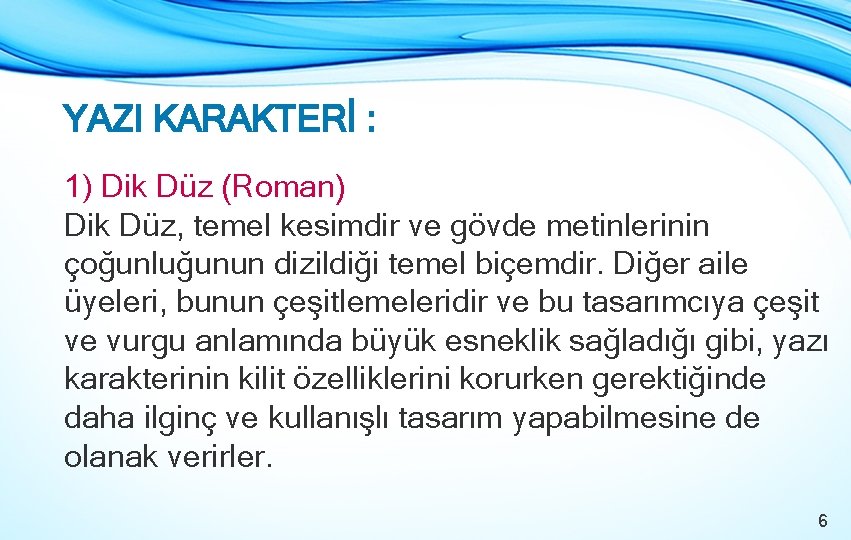 YAZI KARAKTERİ :

1) Dik Düz (Roman)
Dik Düz, temel kesimdir ve gövde metinlerinin çoğunluğunun dizildiği temel biçemdir. Diğer aile üyeleri, bunun çeşitlemeleridir ve bu tasarımcıya çeşit ve vurgu anlamında büyük esneklik sağladığı gibi, yazı karakterinin kilit özelliklerini korurken gerektiğinde daha ilginç ve kullanışlı tasarım yapabilmesine de olanak verirler.

6